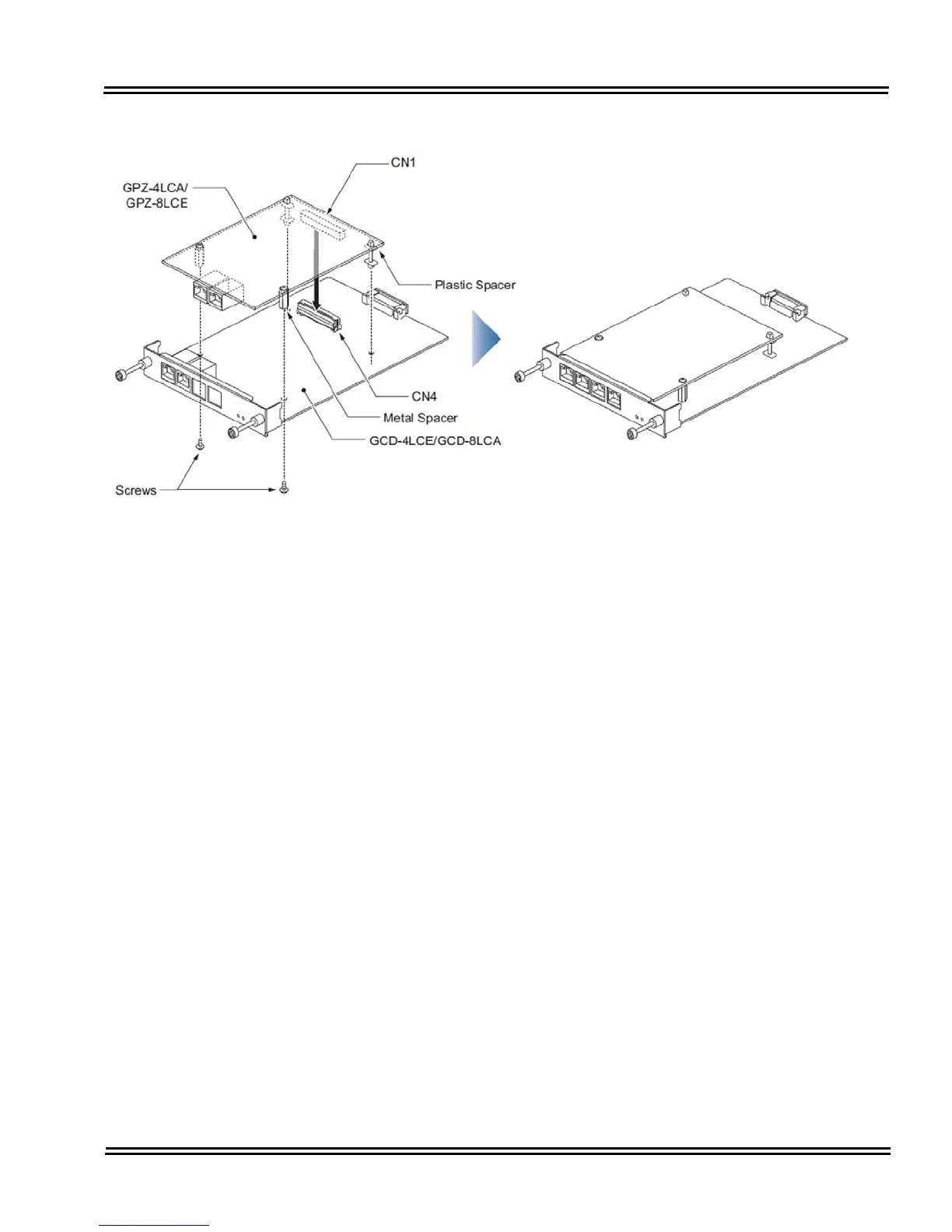 CN1

GPZ-4LCA/
GPZ-8LCE

Plastic Spacer

CN4

Metal Spacer

GCD-4LCE/GCD-8LCA

Screws